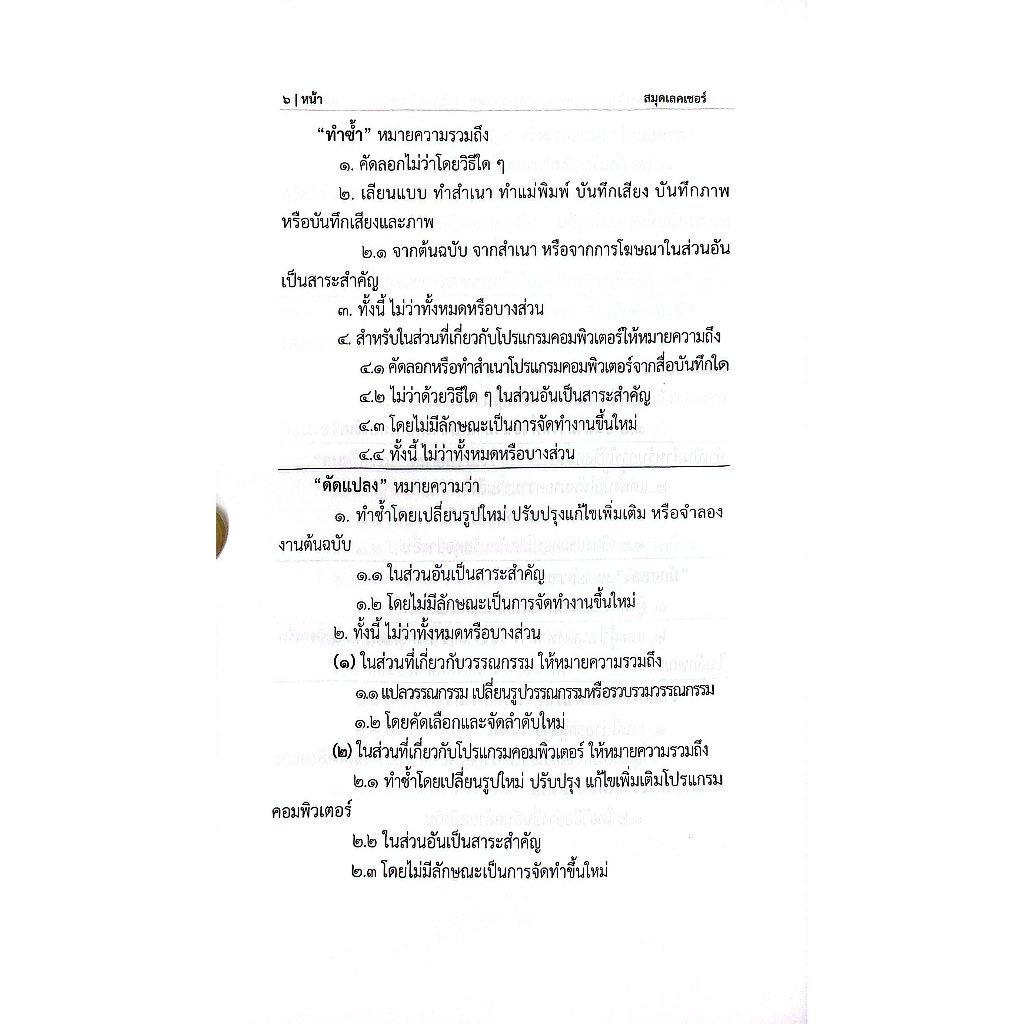 ๖ | หน้า สมุดเลคเชอร์

"ทำซ้ำ" หมายความรวมถึง

๑. คัดลอกไม่ว่าโดยวิธีใด ๆ

๒. เลียนแบบ ทำสำเนา ทำแม่พิมพ์ บันทึกเสียง บันทึกภาพ หรือบันทึกเสียงและภาพ

๒.๑ จากต้นฉบับ จากสำเนา หรือจากการโฆษณาในส่วนอันเป็นสาระสำคัญ

๓. ทั้งนี้ ไม่ว่าทั้งหมดหรือบางส่วน

๔. สำหรับในส่วนที่เกี่ยวกับโปรแกรมคอมพิวเตอร์ให้หมายความถึง

๔.๑ คัดลอกหรือทำสำเนาโปรแกรมคอมพิวเตอร์จากสื่อบันทึกใด

๔.๒ ไม่ว่าด้วยวิธีใด ๆ ในส่วนอันเป็นสาระสำคัญ

๔.๓ โดยไม่มีลักษณะเป็นการจัดทำงานขึ้นใหม่

๔.๔ ทั้งนี้ ไม่ว่าทั้งหมดหรือบางส่วน

"ดัดแปลง" หมายความว่า

๑. ทำซ้ำโดยเปลี่ยนรูปใหม่ ปรับปรุงแก้ไขเพิ่มเติม หรือจำลองงานต้นฉบับ

๑.๑ ในส่วนอันเป็นสาระสำคัญ

๑.๒ โดยไม่มีลักษณะเป็นการจัดทำงานขึ้นใหม่

๒. ทั้งนี้ ไม่ว่าทั้งหมดหรือบางส่วน

(๑) ในส่วนที่เกี่ยวกับวรรณกรรม ให้หมายความรวมถึง

๑.๑ แปลวรรณกรรม เปลี่ยนรูปวรรณกรรมหรือรวบรวมวรรณกรรม

๑.๒ โดยคัดเลือกและจัดลำดับใหม่

(๒) ในส่วนที่เกี่ยวกับโปรแกรมคอมพิวเตอร์ ให้หมายความรวมถึง

๒.๑ ทำซ้ำโดยเปลี่ยนรูปใหม่ ปรับปรุง แก้ไขเพิ่มเติมโปรแกรมคอมพิวเตอร์

๒.๒ ในส่วนอันเป็นสาระสำคัญ

๒.๓ โดยไม่มีลักษณะเป็นการจัดทำขึ้นใหม่